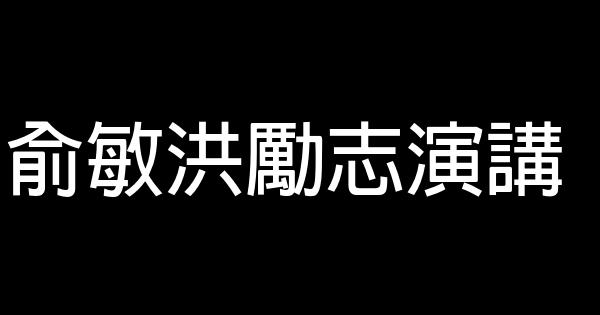 俞敏洪勵志演講